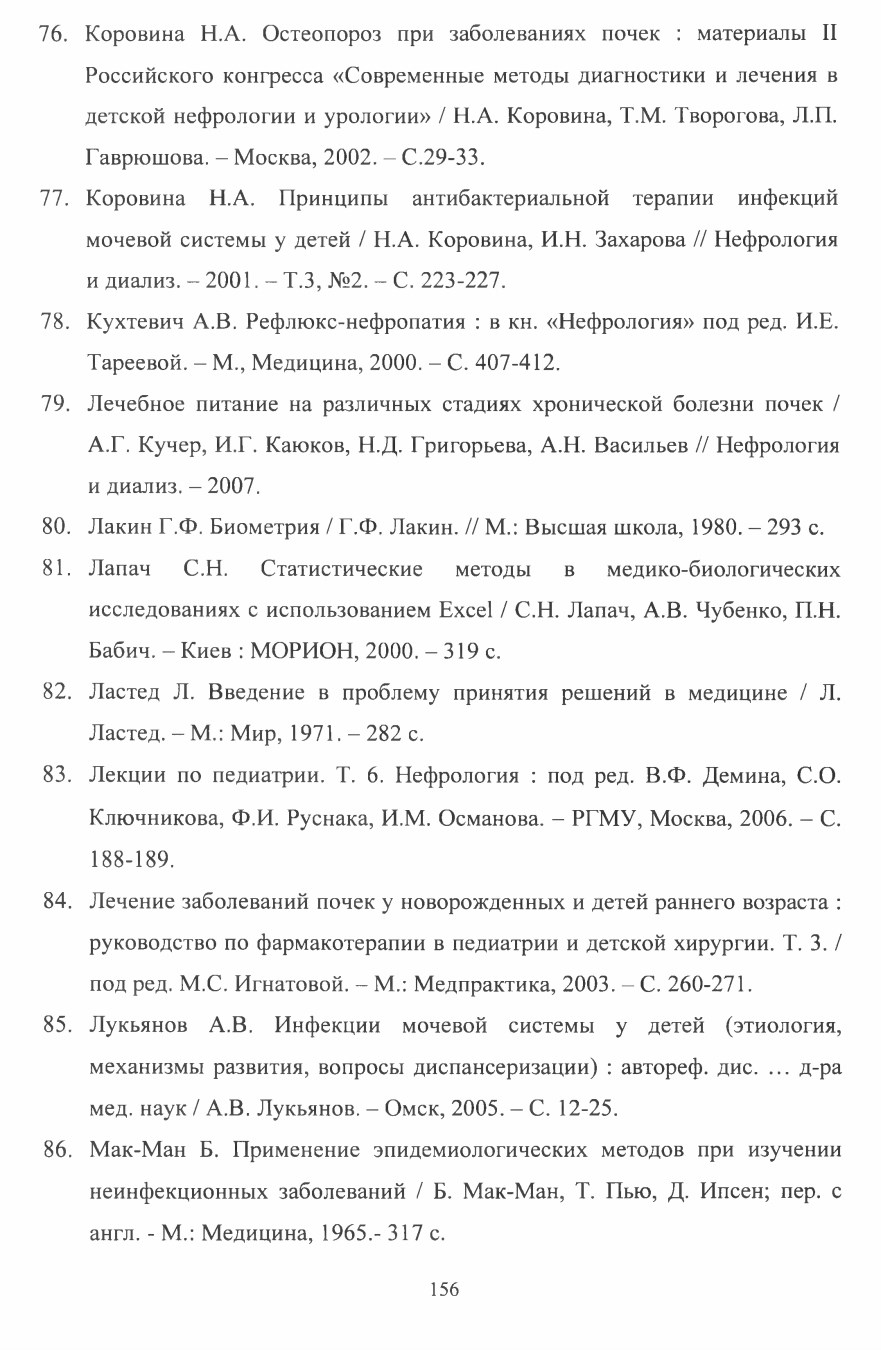 76. Коровина Н.А. Остеопороз при заболеваниях почек : материалы II Российского конгресса «Современные методы диагностики и лечения в детской нефрологии и урологии» / Н.А. Коровина, Т.М. Творогова, Л.П. Гаврюшова. – Москва, 2002. – С.29-33.

77. Коровина Н.А. Принципы антибактериальной терапии инфекций мочевой системы у детей / Н.А. Коровина, И.Н. Захарова // Нефрология и диализ. – 2001. – Т.3, №2. – С. 223-227.

78. Кухтевич А.В. Рефлюкс-нефропатия : в кн. «Нефрология» под ред. И.Е. Тареевой. – М., Медицина, 2000. – С. 407-412.

79. Лечебное питание на различных стадиях хронической болезни почек / А.Г. Кучер, И.Г. Каюков, Н.Д. Григорьева, А.Н. Васильев // Нефрология и диализ. – 2007.

80. Лакин Г.Ф. Биометрия / Г.Ф. Лакин. // М.: Высшая школа, 1980. – 293 с.

81. Лапач С.Н. Статистические методы в медико-биологических исследованиях с использованием Excel / С.Н. Лапач, А.В. Чубенко, П.Н. Бабич. – Киев : МОРИОН, 2000. – 319 с.

82. Ластед Л. Введение в проблему принятия решений в медицине / Л. Ластед. – М.: Мир, 1971. – 282 с.

83. Лекции по педиатрии. Т. 6. Нефрология : под ред. В.Ф. Демина, С.О. Ключникова, Ф.И. Руснака, И.М. Османова. – РГМУ, Москва, 2006. – С. 188-189.

84. Лечение заболеваний почек у новорожденных и детей раннего возраста : руководство по фармакотерапии в педиатрии и детской хирургии. Т. 3. / под ред. М.С. Игнатовой. – М.: Медпрактика, 2003. – С. 260-271.

85. Лукьянов А.В. Инфекции мочевой системы у детей (этиология, механизмы развития, вопросы диспансеризации) : автореф. дис. … д-ра мед. наук / А.В. Лукьянов. – Омск, 2005. – С. 12-25.

86. Мак-Ман Б. Применение эпидемиологических методов при изучении неинфекционных заболеваний / Б. Мак-Ман, Т. Пью, Д. Ипсен; пер. с англ. - М.: Медицина, 1965.- 317 с.

156